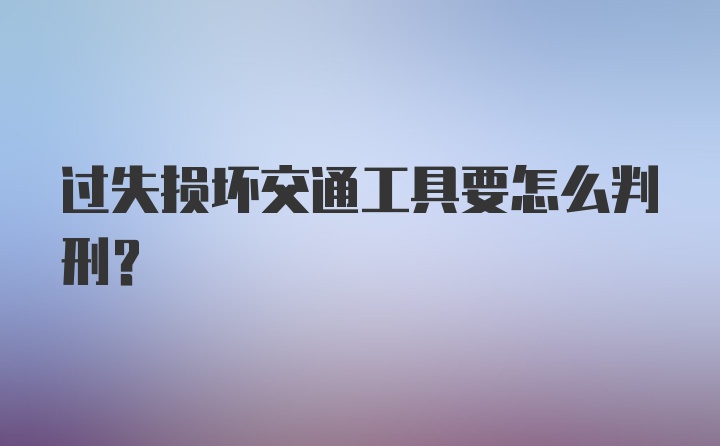 过失损坏交通工具要怎么判刑?